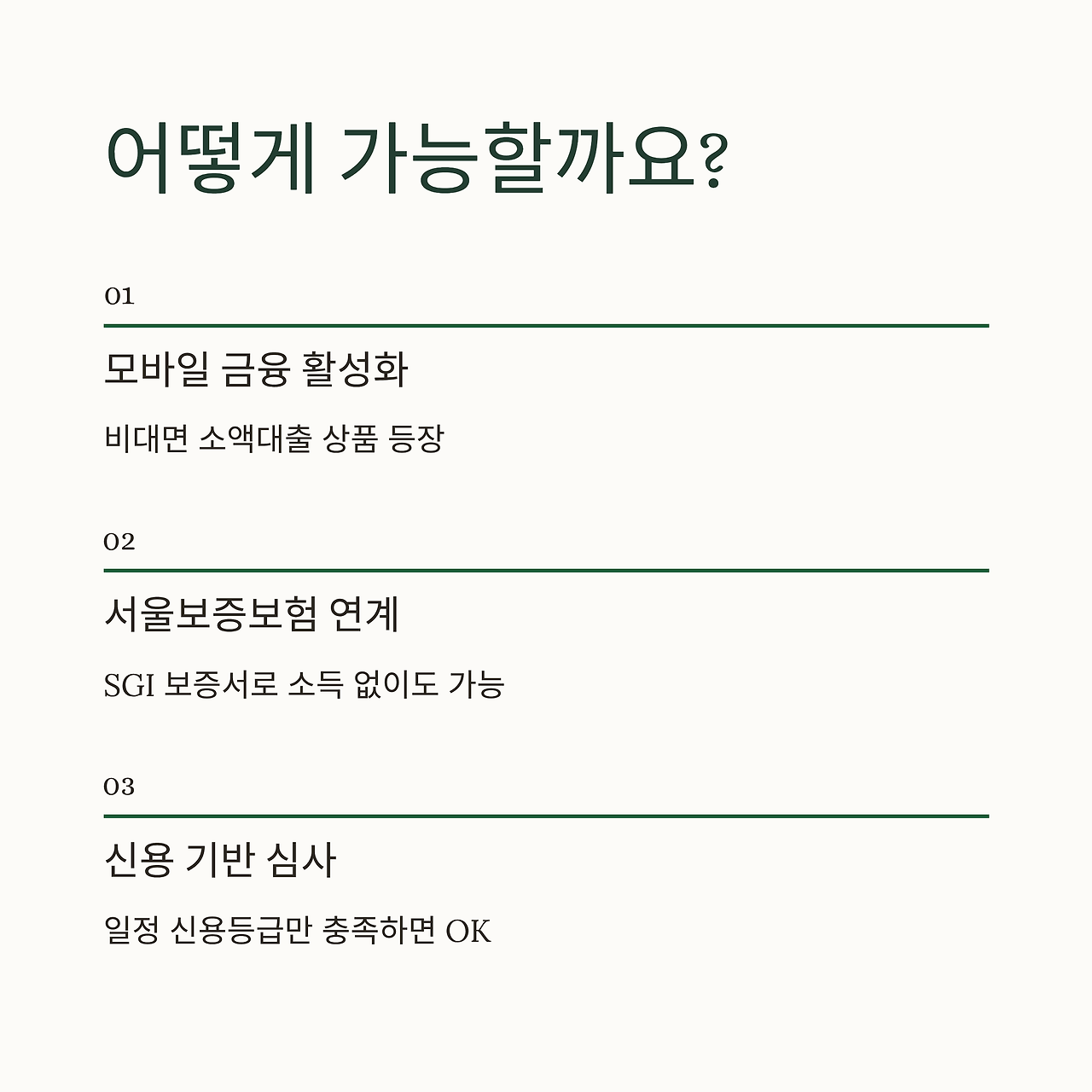 어떻게 가능할까요?

01

모바일 금융 활성화

비대면 소액대출 상품 등장

02

서울보증보험 연계

SGI 보증서로 소득 없이도 가능

03

신용 기반 심사

일정 신용등급만 충족하면 OK